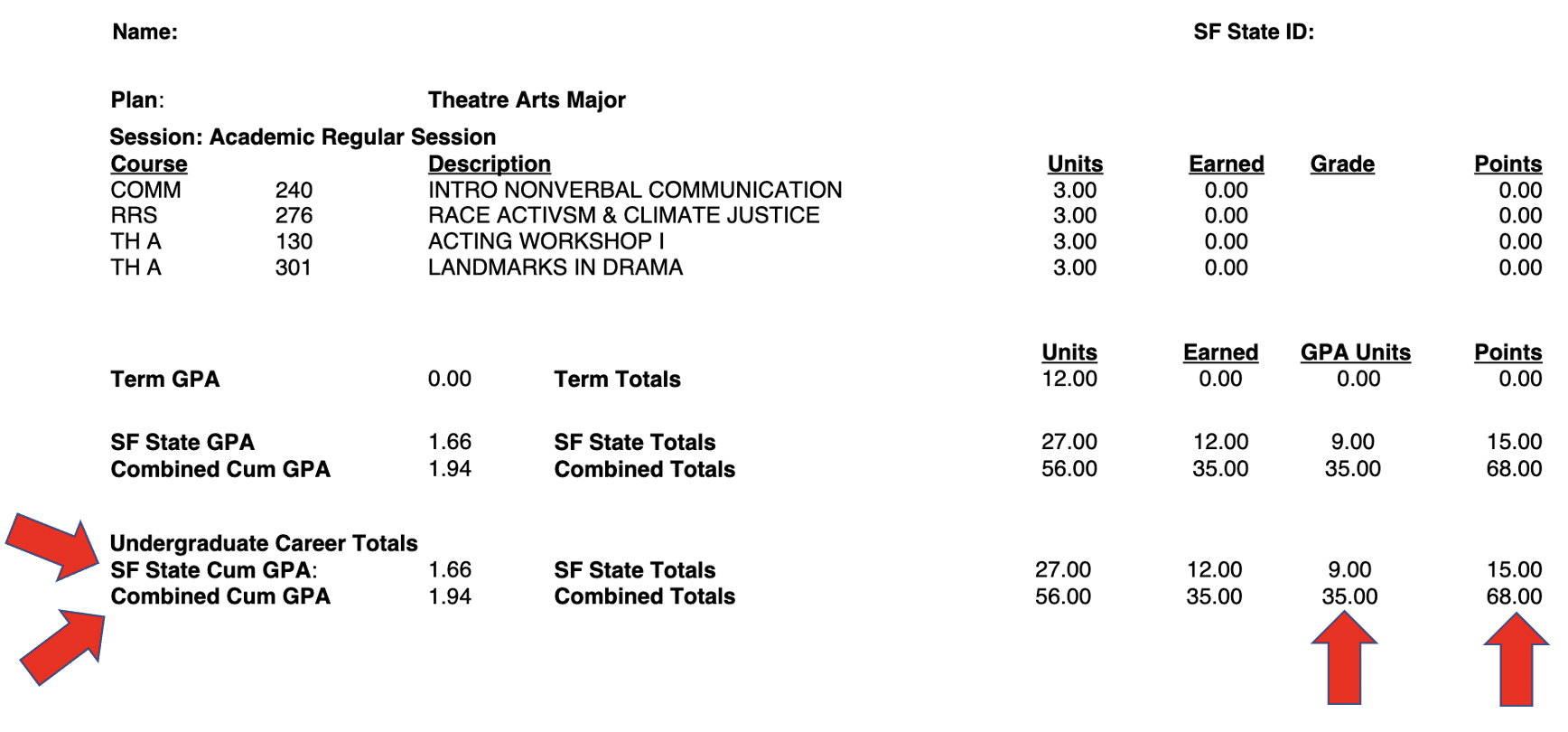 Name: SF State ID:

Plan: Theatre Arts Major

Session: Academic Regular Session

| Course | | Description | Units | Earned | Grade | Points |
|---|---|---|---|---|---|---|
| COMM | 240 | INTRO NONVERBAL COMMUNICATION | 3.00 | 0.00 | | 0.00 |
| RRS | 276 | RACE ACTIVSM & CLIMATE JUSTICE | 3.00 | 0.00 | | 0.00 |
| TH A | 130 | ACTING WORKSHOP I | 3.00 | 0.00 | | 0.00 |
| TH A | 301 | LANDMARKS IN DRAMA | 3.00 | 0.00 | | 0.00 |

| | | | Units | Earned | GPA Units | Points |
|---|---|---|---|---|---|---|
| Term GPA | 0.00 | Term Totals | 12.00 | 0.00 | 0.00 | 0.00 |
| SF State GPA | 1.66 | SF State Totals | 27.00 | 12.00 | 9.00 | 15.00 |
| Combined Cum GPA | 1.94 | Combined Totals | 56.00 | 35.00 | 35.00 | 68.00 |

Undergraduate Career Totals

| | | | | | | |
|---|---|---|---|---|---|---|
| SF State Cum GPA: | 1.66 | SF State Totals | 27.00 | 12.00 | 9.00 | 15.00 |
| Combined Cum GPA | 1.94 | Combined Totals | 56.00 | 35.00 | 35.00 | 68.00 |